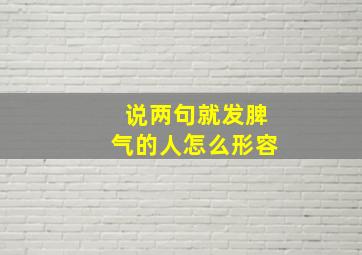 说两句就发脾气的人怎么形容